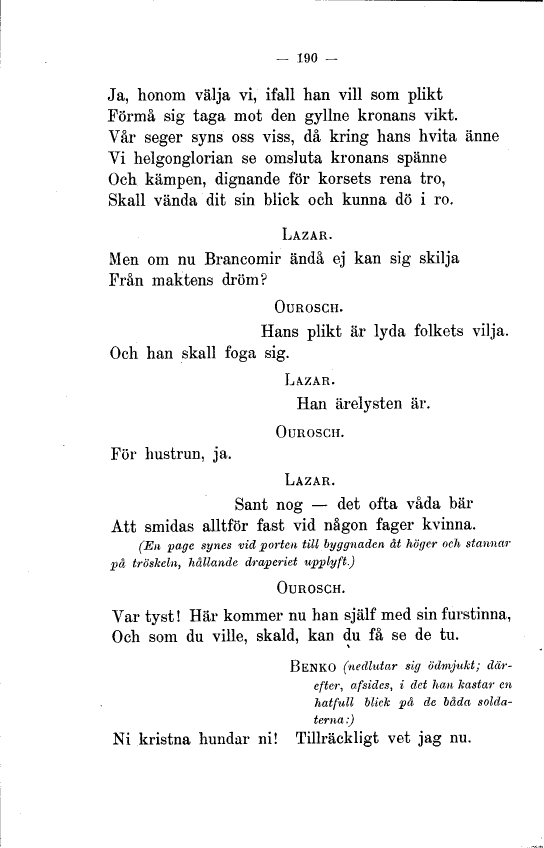 — 190 —

Ja, honom välja vi, ifall han vill som plikt
Förmå sig taga mot den gyllne kronans vikt.
Vår seger syns oss viss, då kring hans hvita änne
Vi helgonglorian se omsluta kronans spänne
Och kämpen, dignande för korsets rena tro,
Skall vända dit sin blick och kunna dö i ro.

LAZAR.

Men om nu Brancomir ändå ej kan sig skilja
Från maktens dröm?

OUROSCH.

Hans plikt är lyda folkets vilja.
Och han skall foga sig.

LAZAR.

Han ärelysten är.

OUROSCH.

För hustrun, ja.

LAZAR.

Sant nog — det ofta våda bär
Att smidas alltför fast vid någon fager kvinna.

(En page synes vid porten till byggnaden åt höger och stannar på tröskeln, hållande draperiet upplyft.)

OUROSCH.

Var tyst! Här kommer nu han själf med sin furstinna,
Och som du ville, skald, kan du få se de tu.

BENKO (nedlutar sig ödmjukt; därefter, afsides, i det han kastar en hatfull blick på de båda soldaterna:)

Ni kristna hundar ni! Tillräckligt vet jag nu.